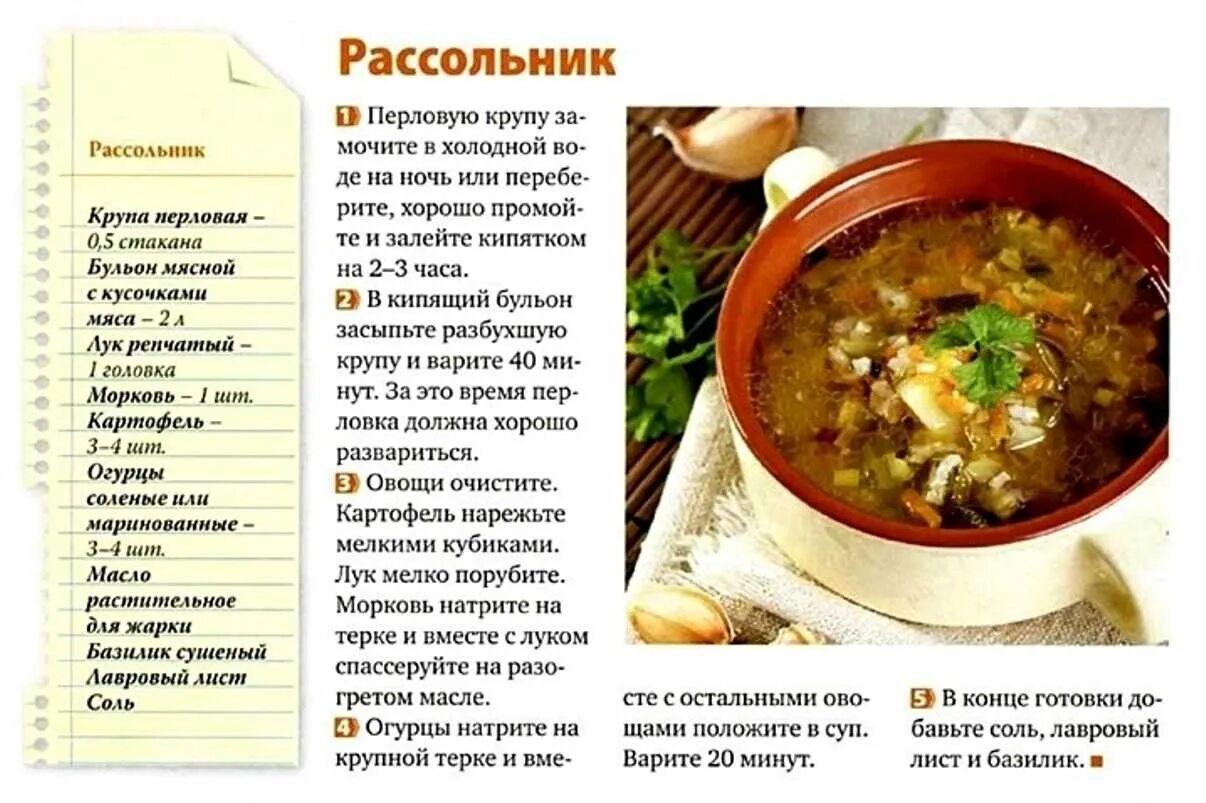 Рассольник

Крупа перловая – 0,5 стакана
Бульон мясной с кусочками мяса – 2 л
Лук репчатый – 1 головка
Морковь – 1 шт.
Картофель – 3–4 шт.
Огурцы соленые или маринованные – 3–4 шт.
Масло растительное для жарки
Базилик сушеный
Лавровый лист
Соль

Рассольник

1 Перловую крупу замочите в холодной воде на ночь или переберите, хорошо промойте и залейте кипятком на 2–3 часа.
2 В кипящий бульон засыпьте разбухшую крупу и варите 40 минут. За это время перловка должна хорошо развариться.
3 Овощи очистите. Картофель нарежьте мелкими кубиками. Лук мелко порубите. Морковь натрите на терке и вместе с луком спассеруйте на разогретом масле.
4 Огурцы натрите на крупной терке и вместе с остальными овощами положите в суп. Варите 20 минут.
5 В конце готовки добавьте соль, лавровый лист и базилик.